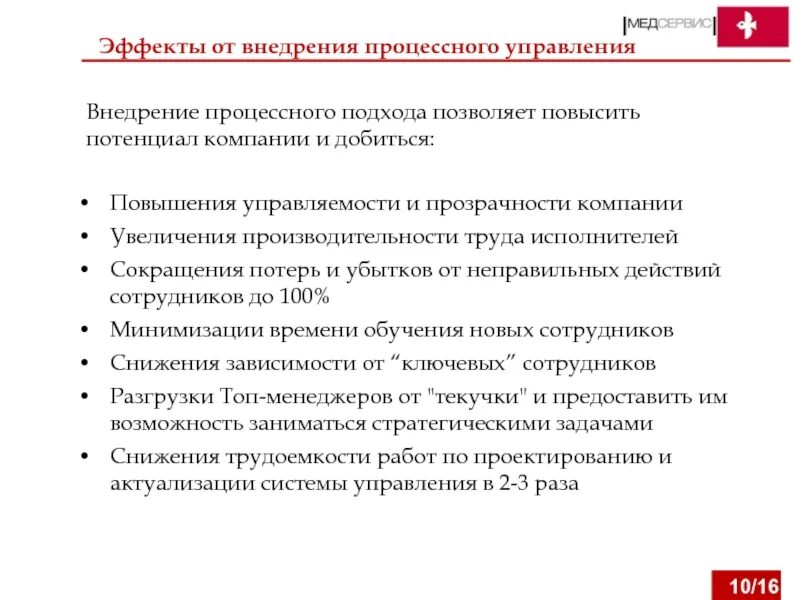 МЕДСЕРВИС

Эффекты от внедрения процессного управления

Внедрение процессного подхода позволяет повысить потенциал компании и добиться:

• Повышения управляемости и прозрачности компании
• Увеличения производительности труда исполнителей
• Сокращения потерь и убытков от неправильных действий сотрудников до 100%
• Минимизации времени обучения новых сотрудников
• Снижения зависимости от “ключевых” сотрудников
• Разгрузки Топ-менеджеров от "текучки" и предоставить им возможность заниматься стратегическими задачами
• Снижения трудоемкости работ по проектированию и актуализации системы управления в 2-3 раза

10/16